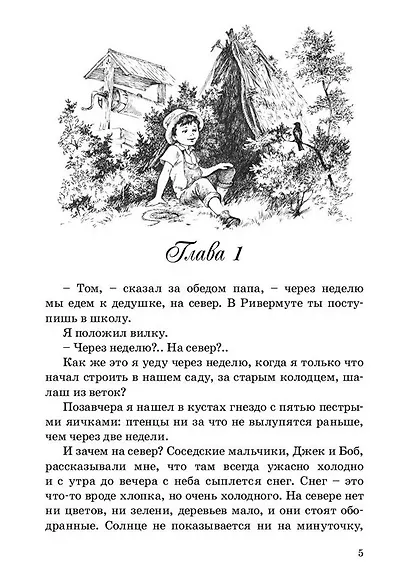 Глава 1

– Том, – сказал за обедом папа, – через неделю мы едем к дедушке, на север. В Ривермуте ты поступишь в школу.

Я положил вилку.

– Через неделю?.. На север?..

Как же это я уеду через неделю, когда я только что начал строить в нашем саду, за старым колодцем, шалаш из веток?

Позавчера я нашел в кустах гнездо с пятью пестрыми яичками: птенцы ни за что не вылупятся раньше, чем через две недели.

И зачем на север? Соседские мальчики, Джек и Боб, рассказывали мне, что там всегда ужасно холодно и с утра до вечера с неба сыплется снег. Снег – это что-то вроде хлопка, но очень холодного. На севере нет ни цветов, ни зелени, деревьев мало, и они стоят ободранные. Солнце не показывается ни на минуточку,

5